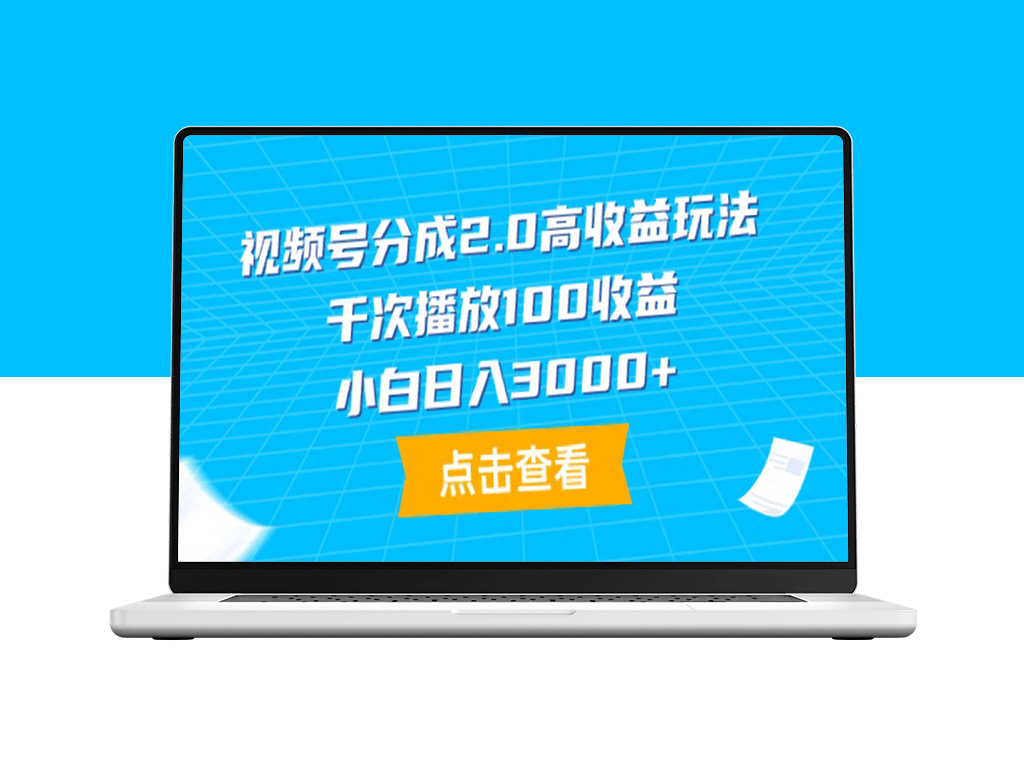 视频号分成2.0高收益玩法
千次播放100收益
小白日入3000+

点击查看